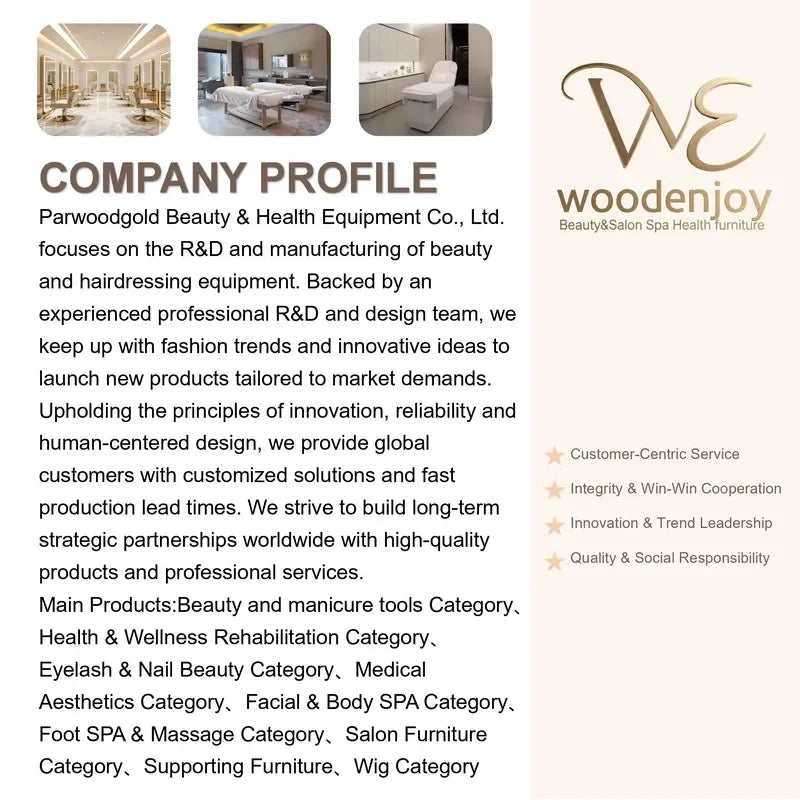 COMPANY PROFILE

Parwoodgold Beauty & Health Equipment Co., Ltd. focuses on the R&D and manufacturing of beauty and hairdressing equipment. Backed by an experienced professional R&D and design team, we keep up with fashion trends and innovative ideas to launch new products tailored to market demands. Upholding the principles of innovation, reliability and human-centered design, we provide global customers with customized solutions and fast production lead times. We strive to build long-term strategic partnerships worldwide with high-quality products and professional services.
Main Products:Beauty and manicure tools Category、Health & Wellness Rehabilitation Category、Eyelash & Nail Beauty Category、Medical Aesthetics Category、Facial & Body SPA Category、Foot SPA & Massage Category、Salon Furniture Category、Supporting Furniture、Wig Category

WE
woodenjoy
Beauty&Salon Spa Health furniture

Customer-Centric Service
Integrity & Win-Win Cooperation
Innovation & Trend Leadership
Quality & Social Responsibility